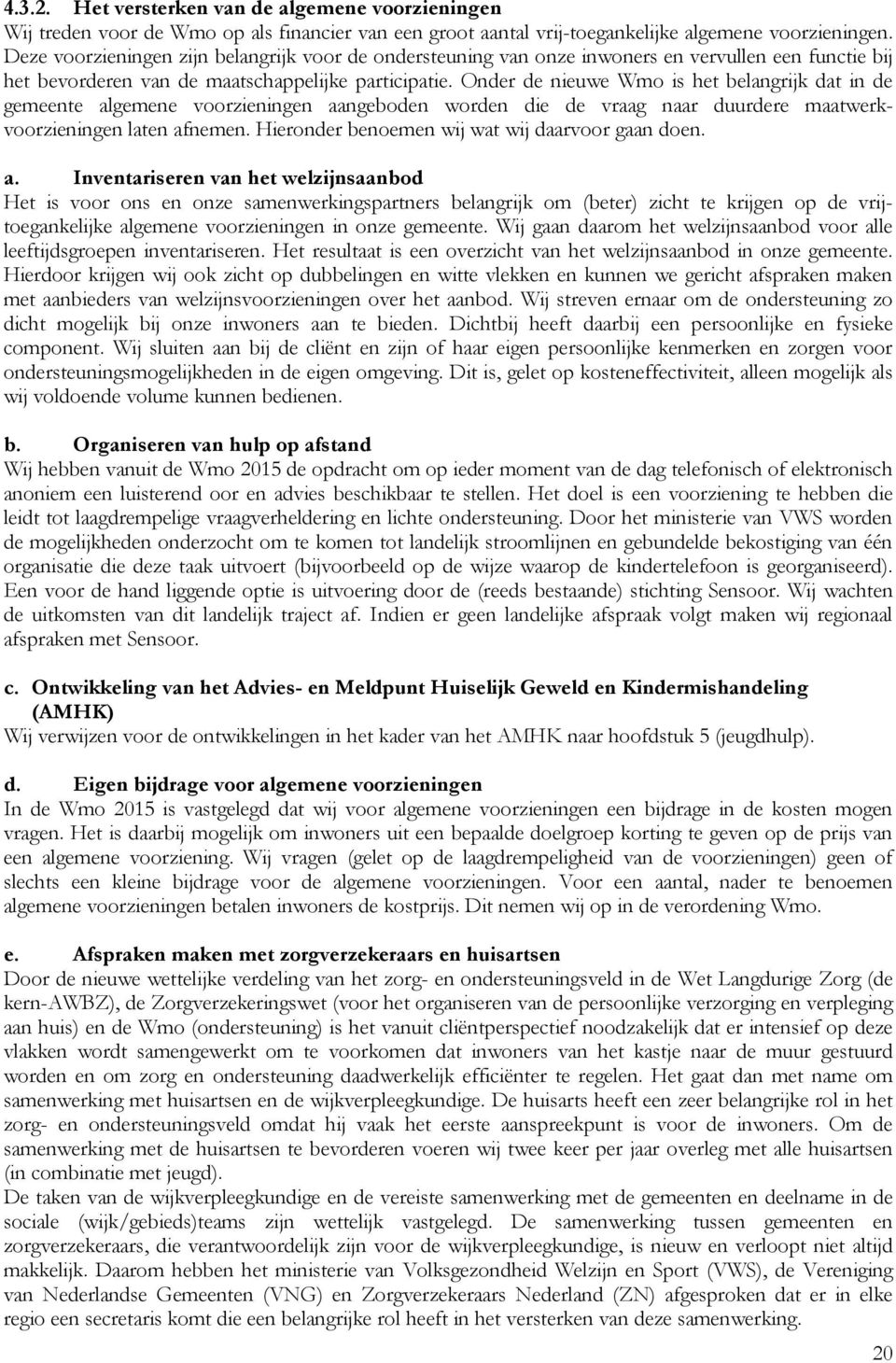 4.3.2. Het versterken van de algemene voorzieningen
Wij treden voor de Wmo op als financier van een groot aantal vrij-toegankelijke algemene voorzieningen. Deze voorzieningen zijn belangrijk voor de ondersteuning van onze inwoners en vervullen een functie bij het bevorderen van de maatschappelijke participatie. Onder de nieuwe Wmo is het belangrijk dat in de gemeente algemene voorzieningen aangeboden worden die de vraag naar duurdere maatwerkvoorzieningen laten afnemen. Hieronder benoemen wij wat wij daarvoor gaan doen.

a. Inventariseren van het welzijnsaanbod
Het is voor ons en onze samenwerkingspartners belangrijk om (beter) zicht te krijgen op de vrijtoegankelijke algemene voorzieningen in onze gemeente. Wij gaan daarom het welzijnsaanbod voor alle leeftijdsgroepen inventariseren. Het resultaat is een overzicht van het welzijnsaanbod in onze gemeente. Hierdoor krijgen wij ook zicht op dubbelingen en witte vlekken en kunnen we gericht afspraken maken met aanbieders van welzijnsvoorzieningen over het aanbod. Wij streven ernaar om de ondersteuning zo dicht mogelijk bij onze inwoners aan te bieden. Dichtbij heeft daarbij een persoonlijke en fysieke component. Wij sluiten aan bij de cliënt en zijn of haar eigen persoonlijke kenmerken en zorgen voor ondersteuningsmogelijkheden in de eigen omgeving. Dit is, gelet op kosteneffectiviteit, alleen mogelijk als wij voldoende volume kunnen bedienen.

b. Organiseren van hulp op afstand
Wij hebben vanuit de Wmo 2015 de opdracht om op ieder moment van de dag telefonisch of elektronisch anoniem een luisterend oor en advies beschikbaar te stellen. Het doel is een voorziening te hebben die leidt tot laagdrempelige vraagverheldering en lichte ondersteuning. Door het ministerie van VWS worden de mogelijkheden onderzocht om te komen tot landelijk stroomlijnen en gebundelde bekostiging van één organisatie die deze taak uitvoert (bijvoorbeeld op de wijze waarop de kindertelefoon is georganiseerd). Een voor de hand liggende optie is uitvoering door de (reeds bestaande) stichting Sensoor. Wij wachten de uitkomsten van dit landelijk traject af. Indien er geen landelijke afspraak volgt maken wij regionaal afspraken met Sensoor.

c. Ontwikkeling van het Advies- en Meldpunt Huiselijk Geweld en Kindermishandeling (AMHK)
Wij verwijzen voor de ontwikkelingen in het kader van het AMHK naar hoofdstuk 5 (jeugdhulp).

d. Eigen bijdrage voor algemene voorzieningen
In de Wmo 2015 is vastgelegd dat wij voor algemene voorzieningen een bijdrage in de kosten mogen vragen. Het is daarbij mogelijk om inwoners uit een bepaalde doelgroep korting te geven op de prijs van een algemene voorziening. Wij vragen (gelet op de laagdrempeligheid van de voorzieningen) geen of slechts een kleine bijdrage voor de algemene voorzieningen. Voor een aantal, nader te benoemen algemene voorzieningen betalen inwoners de kostprijs. Dit nemen wij op in de verordening Wmo.

e. Afspraken maken met zorgverzekeraars en huisartsen
Door de nieuwe wettelijke verdeling van het zorg- en ondersteuningsveld in de Wet Langdurige Zorg (de kern-AWBZ), de Zorgverzekeringswet (voor het organiseren van de persoonlijke verzorging en verpleging aan huis) en de Wmo (ondersteuning) is het vanuit cliëntperspectief noodzakelijk dat er intensief op deze vlakken wordt samengewerkt om te voorkomen dat inwoners van het kastje naar de muur gestuurd worden en om zorg en ondersteuning daadwerkelijk efficiënter te regelen. Het gaat dan met name om samenwerking met huisartsen en de wijkverpleegkundige. De huisarts heeft een zeer belangrijke rol in het zorg- en ondersteuningsveld omdat hij vaak het eerste aanspreekpunt is voor de inwoners. Om de samenwerking met de huisartsen te bevorderen voeren wij twee keer per jaar overleg met alle huisartsen (in combinatie met jeugd).
De taken van de wijkverpleegkundige en de vereiste samenwerking met de gemeenten en deelname in de sociale (wijk/gebieds)teams zijn wettelijk vastgelegd. De samenwerking tussen gemeenten en zorgverzekeraars, die verantwoordelijk zijn voor de wijkverpleegkundige, is nieuw en verloopt niet altijd makkelijk. Daarom hebben het ministerie van Volksgezondheid Welzijn en Sport (VWS), de Vereniging van Nederlandse Gemeenten (VNG) en Zorgverzekeraars Nederland (ZN) afgesproken dat er in elke regio een secretaris komt die een belangrijke rol heeft in het versterken van deze samenwerking.

20